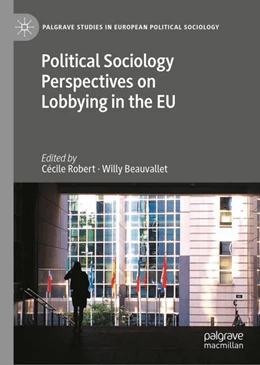 PALGRAVE STUDIES IN EUROPEAN POLITICAL SOCIOLOGY

Political Sociology Perspectives on Lobbying in the EU

Edited by
Cécile Robert · Willy Beauvallet

palgrave
macmillan